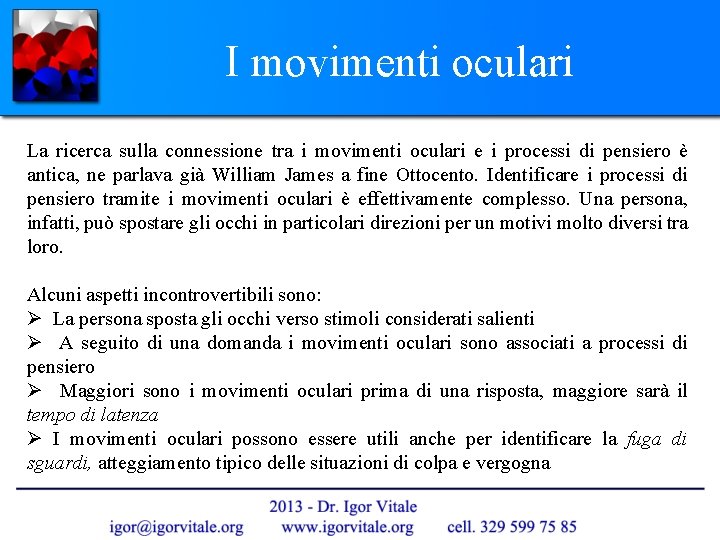 I movimenti oculari

La ricerca sulla connessione tra i movimenti oculari e i processi di pensiero è antica, ne parlava già William James a fine Ottocento. Identificare i processi di pensiero tramite i movimenti oculari è effettivamente complesso. Una persona, infatti, può spostare gli occhi in particolari direzioni per un motivi molto diversi tra loro.

Alcuni aspetti incontrovertibili sono:
➢ La persona sposta gli occhi verso stimoli considerati salienti
➢ A seguito di una domanda i movimenti oculari sono associati a processi di pensiero
➢ Maggiori sono i movimenti oculari prima di una risposta, maggiore sarà il tempo di latenza
➢ I movimenti oculari possono essere utili anche per identificare la fuga di sguardi, atteggiamento tipico delle situazioni di colpa e vergogna

2013 - Dr. Igor Vitale
igor@igorvitale.org www.igorvitale.org cell. 329 599 75 85